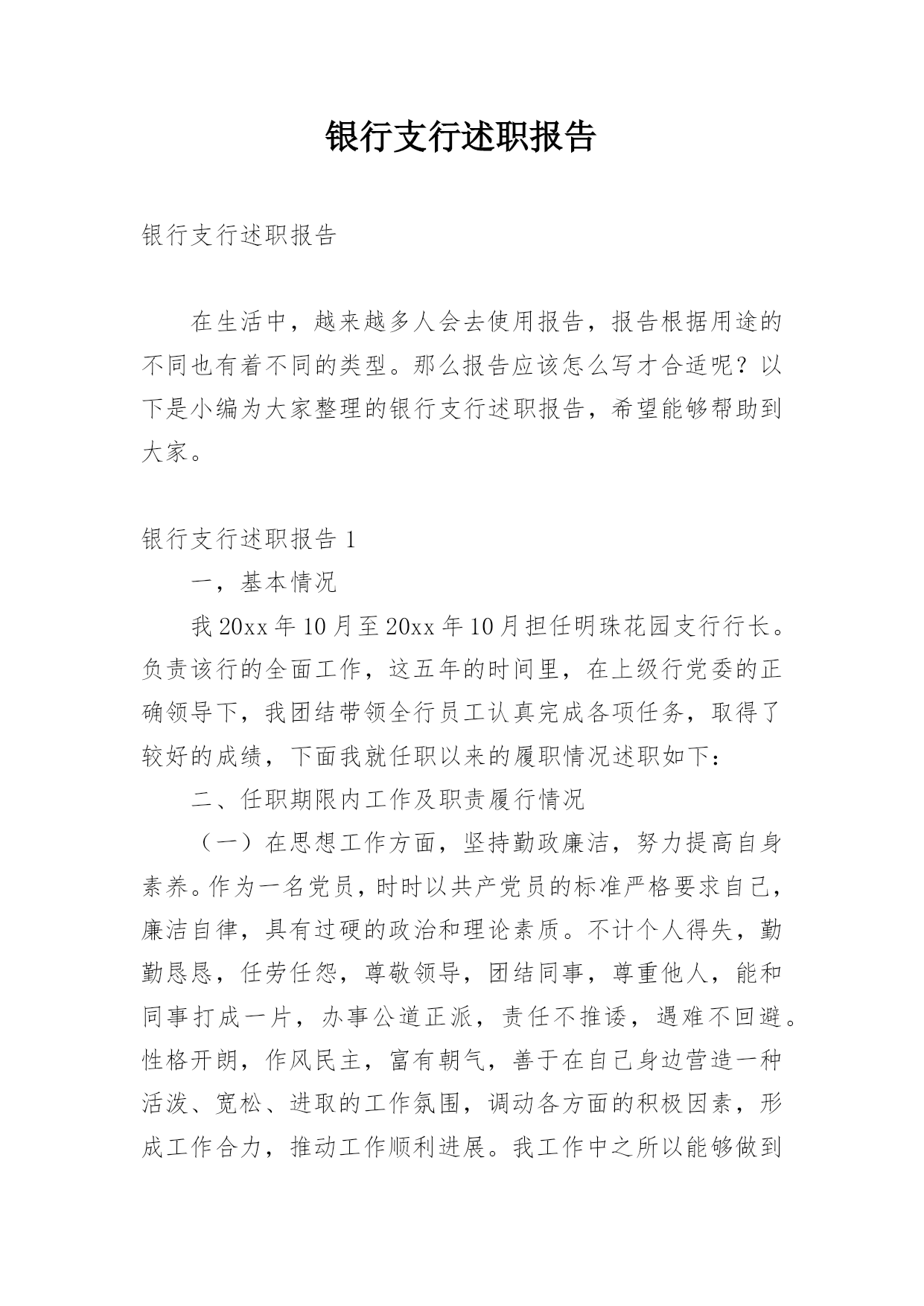 银行支行述职报告

银行支行述职报告

在生活中，越来越多人会去使用报告，报告根据用途的不同也有着不同的类型。那么报告应该怎么写才合适呢？以下是小编为大家整理的银行支行述职报告，希望能够帮助到大家。

银行支行述职报告 1

一，基本情况

我 20xx 年 10 月至 20xx 年 10 月担任明珠花园支行行长。负责该行的全面工作，这五年的时间里，在上级行党委的正确领导下，我团结带领全行员工认真完成各项任务，取得了较好的成绩，下面我就任职以来的履职情况述职如下：

二、任职期限内工作及职责履行情况

（一）在思想工作方面，坚持勤政廉洁，努力提高自身素养。作为一名党员，时时以共产党员的标准严格要求自己，廉洁自律，具有过硬的政治和理论素质。不计个人得失，勤勤恳恳，任劳任怨，尊敬领导，团结同事，尊重他人，能和同事打成一片，办事公道正派，责任不推诿，遇难不回避。性格开朗，作风民主，富有朝气，善于在自己身边营造一种活泼、宽松、进取的工作氛围，调动各方面的积极因素，形成工作合力，推动工作顺利进展。我工作中之所以能够做到